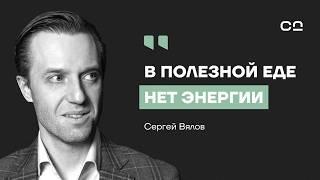 В ПОЛЕЗНОЙ ЕДЕ
НЕТ ЭНЕРГИИ

Сергей Вялов